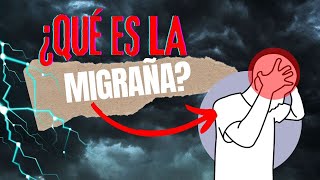 ¿QUÉ ES LA MIGRAÑA?